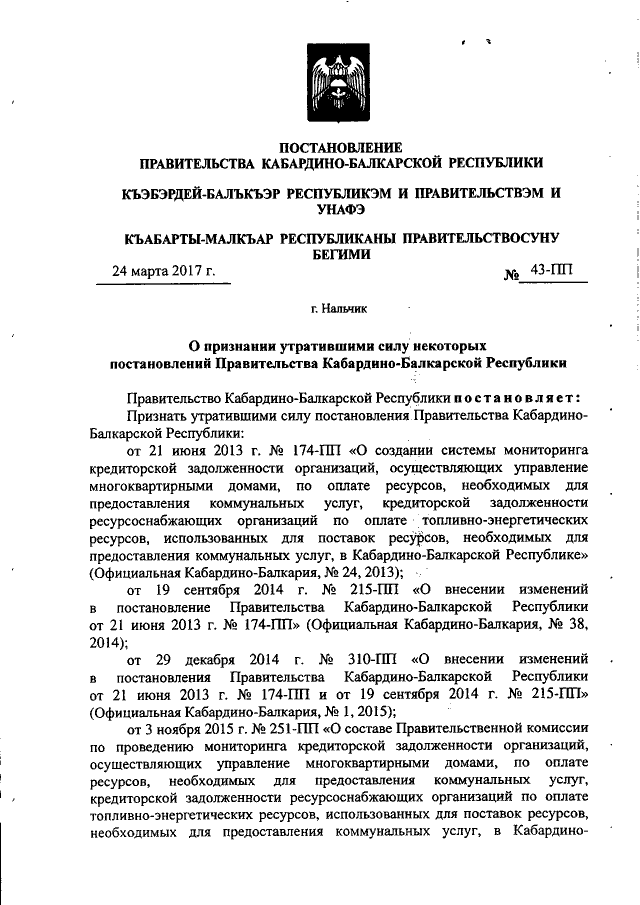 ПОСТАНОВЛЕНИЕ
ПРАВИТЕЛЬСТВА КАБАРДИНО-БАЛКАРСКОЙ РЕСПУБЛИКИ

КЪЭБЭРДЕЙ-БАЛЪКЪЭР РЕСПУБЛИКЭМ И ПРАВИТЕЛЬСТВЭМ И УНАФЭ

КЪАБАРТЫ-МАЛКЪАР РЕСПУБЛИКАНЫ ПРАВИТЕЛЬСТВОСУНУ БЕГИМИ

24 марта 2017 г. № 43-ПП

г. Нальчик

О признании утратившими силу некоторых постановлений Правительства Кабардино-Балкарской Республики

Правительство Кабардино-Балкарской Республики постановляет:

Признать утратившими силу постановления Правительства Кабардино-Балкарской Республики:

от 21 июня 2013 г. № 174-ПП «О создании системы мониторинга кредиторской задолженности организаций, осуществляющих управление многоквартирными домами, по оплате ресурсов, необходимых для предоставления коммунальных услуг, кредиторской задолженности ресурсоснабжающих организаций по оплате топливно-энергетических ресурсов, использованных для поставок ресурсов, необходимых для предоставления коммунальных услуг, в Кабардино-Балкарской Республике» (Официальная Кабардино-Балкария, № 24, 2013);

от 19 сентября 2014 г. № 215-ПП «О внесении изменений в постановление Правительства Кабардино-Балкарской Республики от 21 июня 2013 г. № 174-ПП» (Официальная Кабардино-Балкария, № 38, 2014);

от 29 декабря 2014 г. № 310-ПП «О внесении изменений в постановления Правительства Кабардино-Балкарской Республики от 21 июня 2013 г. № 174-ПП и от 19 сентября 2014 г. № 215-ПП» (Официальная Кабардино-Балкария, № 1, 2015);

от 3 ноября 2015 г. № 251-ПП «О составе Правительственной комиссии по проведению мониторинга кредиторской задолженности организаций, осуществляющих управление многоквартирными домами, по оплате ресурсов, необходимых для предоставления коммунальных услуг, кредиторской задолженности ресурсоснабжающих организаций по оплате топливно-энергетических ресурсов, использованных для поставок ресурсов, необходимых для предоставления коммунальных услуг, в Кабардино-